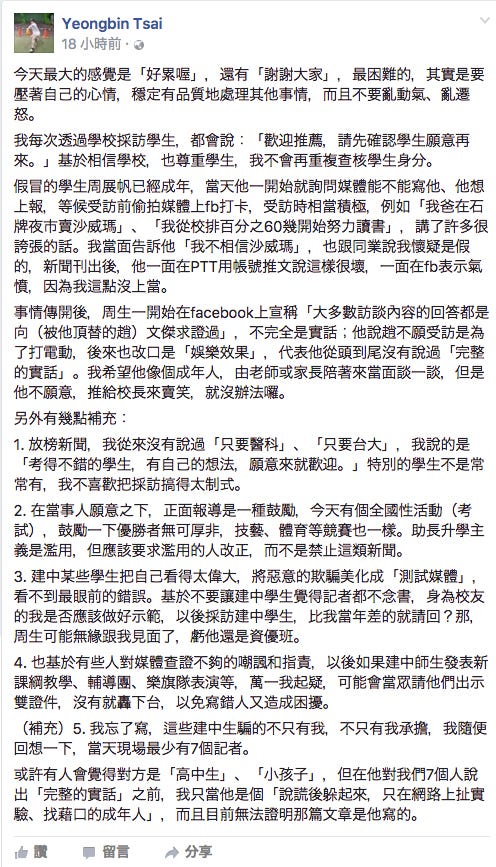 Yeongbin Tsai
18 小時前 ·

今天最大的感覺是「好累喔」，還有「謝謝大家」，最困難的，其實是要壓著自己的心情，穩定有品質地處理其他事情，而且不要亂動氣、亂遷怒。

我每次透過學校採訪學生，都會說：「歡迎推薦，請先確認學生願意再來。」基於相信學校，也尊重學生，我不會再重複查核學生身分。

假冒的學生周展帆已經成年，當天他一開始就詢問媒體能不能寫他、他想上報，等候受訪前偷拍媒體上fb打卡，受訪時相當積極，例如「我爸在石牌夜市賣沙威瑪」、「我從校排百分之60幾開始努力讀書」，講了許多很誇張的話。我當面告訴他「我不相信沙威瑪」，也跟同業說我懷疑是假的，新聞刊出後，他一面在PTT用帳號推文說這樣很壞，一面在fb表示氣憤，因為我這點沒上當。

事情傳開後，周生一開始在facebook上宣稱「大多數訪談內容的回答都是向（被他頂替的趙）文傑求證過」，不完全是實話；他說趙不願受訪是為了打電動，後來也改口是「娛樂效果」，代表他從頭到尾沒有說過「完整的實話」。我希望他像個成年人，由老師或家長陪著來當面談一談，但是他不願意，推給校長來賣笑，就沒辦法囉。

另外有幾點補充：

1. 放榜新聞，我從來沒有說過「只要醫科」、「只要台大」，我說的是「考得不錯的學生，有自己的想法，願意來就歡迎。」特別的學生不是常常有，我不喜歡把採訪搞得太制式。

2. 在當事人願意之下，正面報導是一種鼓勵，今天有個全國性活動（考試），鼓勵一下優勝者無可厚非，技藝、體育等競賽也一樣。助長升學主義是濫用，但應該要求濫用的人改正，而不是禁止這類新聞。

3. 建中某些學生把自己看得太偉大，將惡意的欺騙美化成「測試媒體」，看不到最眼前的錯誤。基於不要讓建中學生覺得記者都不念書，身為校友的我是否應該做好示範，以後採訪建中學生，比我當年差的就請回？那，周生可能無緣跟我見面了，虧他還是資優班。

4. 也基於有些人對媒體查證不夠的嘲諷和指責，以後如果建中師生發表新課綱教學、輔導團、樂旗隊表演等，萬一我起疑，可能會當眾請他們出示雙證件，沒有就轟下台，以免寫錯人又造成困擾。

（補充）5. 我忘了寫，這些建中生騙的不只有我，不只有我承擔，我隨便回想一下，當天現場最少有7個記者。

或許有人會覺得對方是「高中生」、「小孩子」，但在他對我們7個人說出「完整的實話」之前，我只當他是個「說謊後躲起來，只在網路上扯實驗、找藉口的成年人」，而且目前無法證明那篇文章是他寫的。

讚　留言　分享